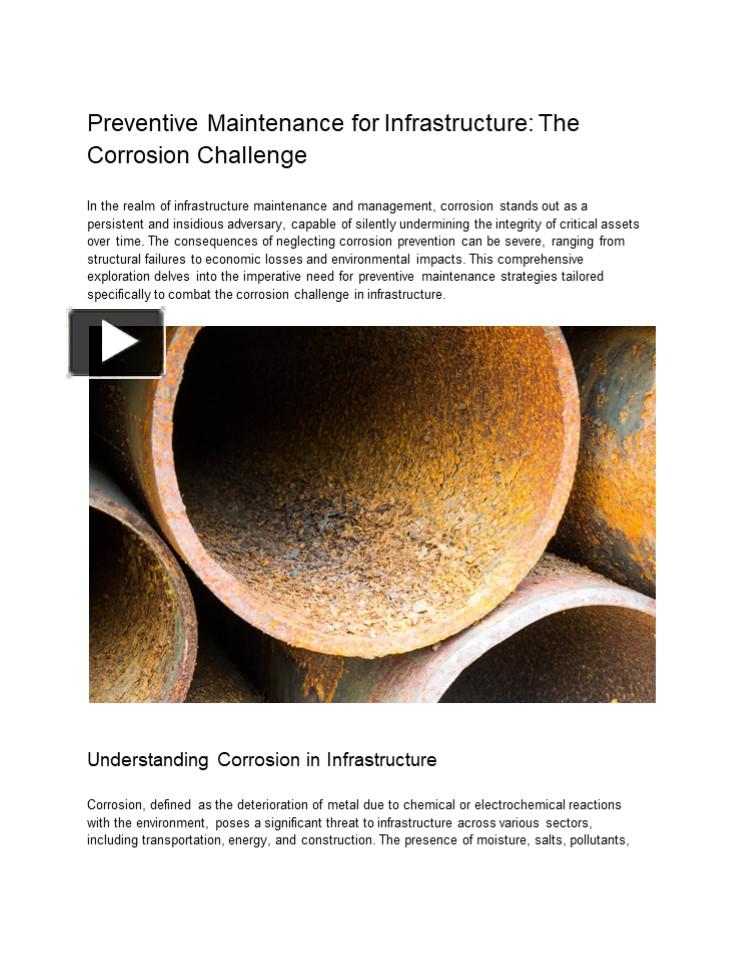 Preventive Maintenance for Infrastructure: The Corrosion Challenge

In the realm of infrastructure maintenance and management, corrosion stands out as a persistent and insidious adversary, capable of silently undermining the integrity of critical assets over time. The consequences of neglecting corrosion prevention can be severe, ranging from structural failures to economic losses and environmental impacts. This comprehensive exploration delves into the imperative need for preventive maintenance strategies tailored specifically to combat the corrosion challenge in infrastructure.

Understanding Corrosion in Infrastructure

Corrosion, defined as the deterioration of metal due to chemical or electrochemical reactions with the environment, poses a significant threat to infrastructure across various sectors, including transportation, energy, and construction. The presence of moisture, salts, pollutants,